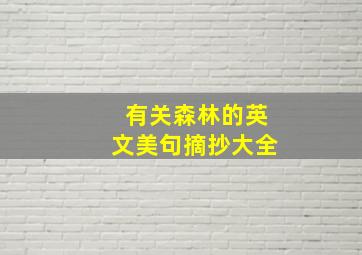 有关森林的英文美句摘抄大全